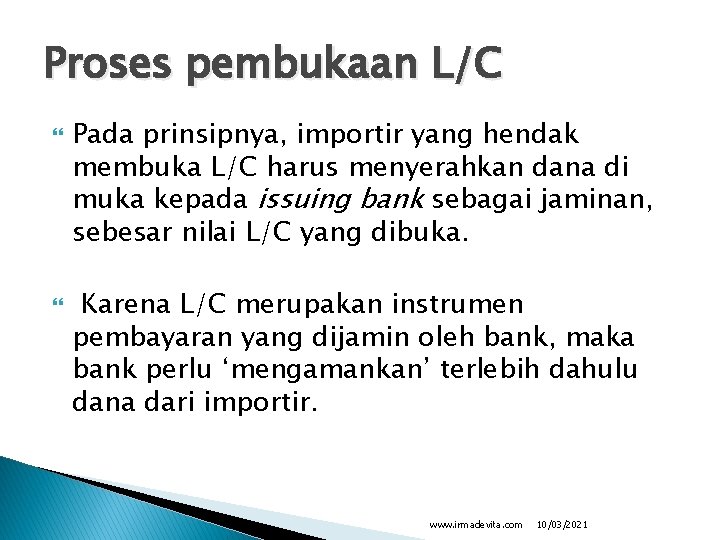 Proses pembukaan L/C

• Pada prinsipnya, importir yang hendak membuka L/C harus menyerahkan dana di muka kepada issuing bank sebagai jaminan, sebesar nilai L/C yang dibuka.

• Karena L/C merupakan instrumen pembayaran yang dijamin oleh bank, maka bank perlu 'mengamankan' terlebih dahulu dana dari importir.

www.irmadevita.com 10/03/2021